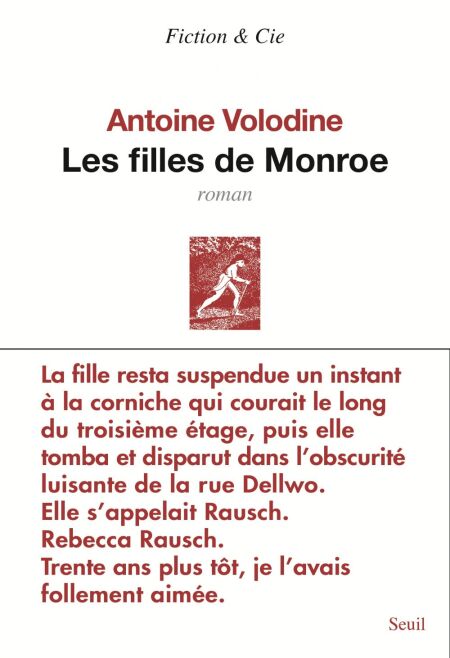 Fiction & Cie

Antoine Volodine
Les filles de Monroe
roman

La fille resta suspendue un instant à la corniche qui courait le long du troisième étage, puis elle tomba et disparut dans l'obscurité luisante de la rue Dellwo.
Elle s'appelait Rausch.
Rebecca Rausch.
Trente ans plus tôt, je l'avais follement aimée.

Seuil